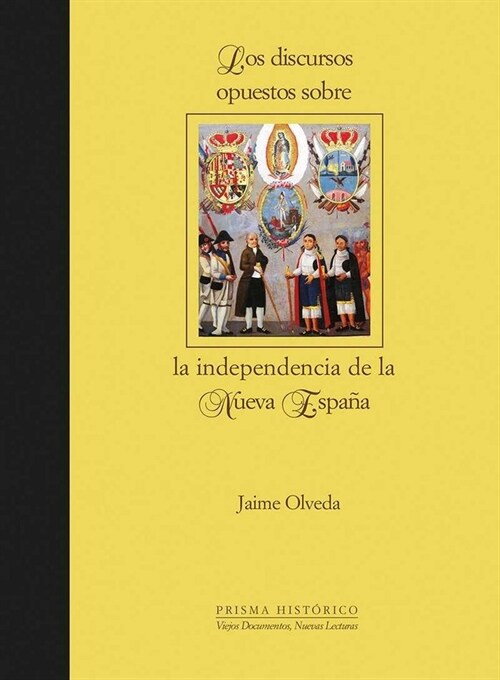 Los discursos opuestos sobre

la independencia de la Nueva España

Jaime Olveda

PRISMA HISTÓRICO
Viejos Documentos, Nuevas Lecturas